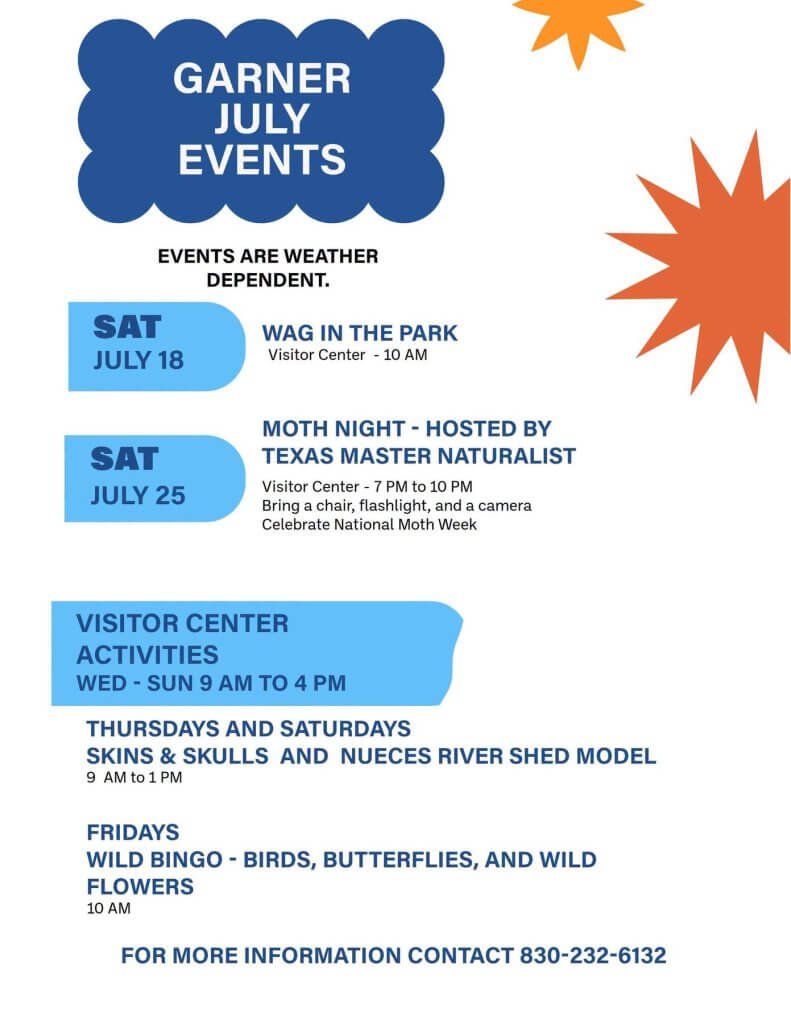 GARNER
JULY
EVENTS

EVENTS ARE WEATHER DEPENDENT.

SAT
JULY 18

WAG IN THE PARK
Visitor Center - 10 AM

SAT
JULY 25

MOTH NIGHT - HOSTED BY TEXAS MASTER NATURALIST
Visitor Center - 7 PM to 10 PM
Bring a chair, flashlight, and a camera
Celebrate National Moth Week

VISITOR CENTER ACTIVITIES
WED - SUN 9 AM TO 4 PM

THURSDAYS AND SATURDAYS
SKINS & SKULLS AND NUECES RIVER SHED MODEL
9 AM to 1 PM

FRIDAYS
WILD BINGO - BIRDS, BUTTERFLIES, AND WILD FLOWERS
10 AM

FOR MORE INFORMATION CONTACT 830-232-6132